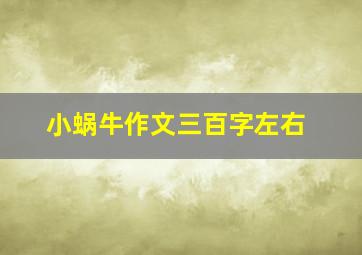 小蜗牛作文三百字左右